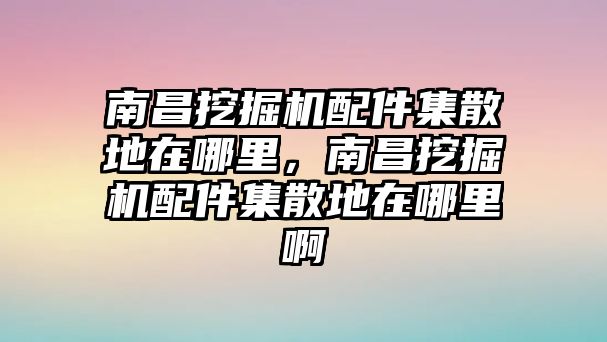 南昌挖掘机配件集散地在哪里，南昌挖掘机配件集散地在哪里啊